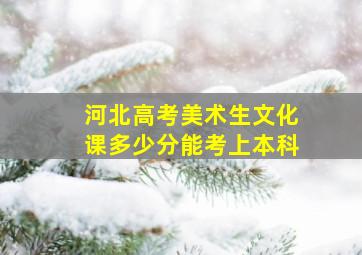 河北高考美术生文化课多少分能考上本科